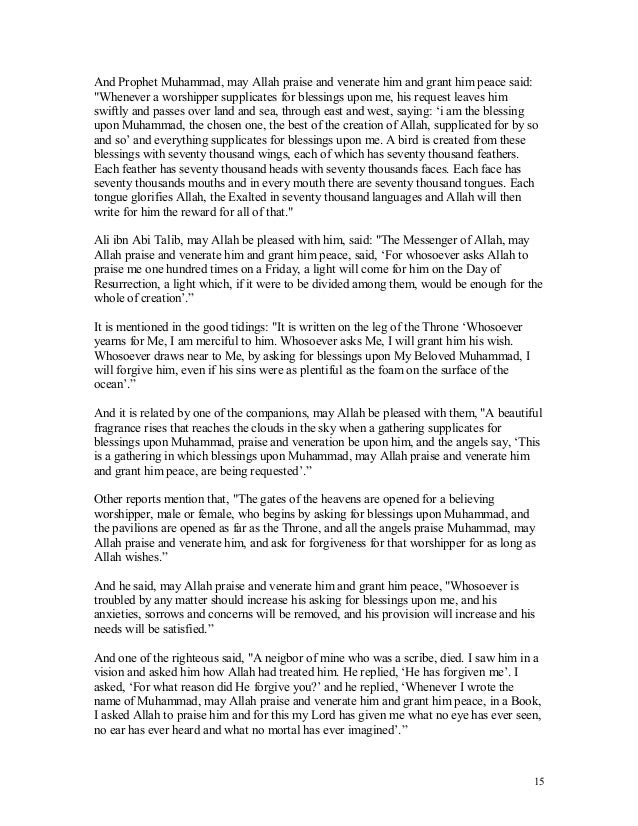 And Prophet Muhammad, may Allah praise and venerate him and grant him peace said: "Whenever a worshipper supplicates for blessings upon me, his request leaves him swiftly and passes over land and sea, through east and west, saying: ‘i am the blessing upon Muhammad, the chosen one, the best of the creation of Allah, supplicated for by so and so’ and everything supplicates for blessings upon me. A bird is created from these blessings with seventy thousand wings, each of which has seventy thousand feathers. Each feather has seventy thousand heads with seventy thousands faces. Each face has seventy thousands mouths and in every mouth there are seventy thousand tongues. Each tongue glorifies Allah, the Exalted in seventy thousand languages and Allah will then write for him the reward for all of that."

Ali ibn Abi Talib, may Allah be pleased with him, said: "The Messenger of Allah, may Allah praise and venerate him and grant him peace, said, ‘For whosoever asks Allah to praise me one hundred times on a Friday, a light will come for him on the Day of Resurrection, a light which, if it were to be divided among them, would be enough for the whole of creation’.”

It is mentioned in the good tidings: "It is written on the leg of the Throne ‘Whosoever yearns for Me, I am merciful to him. Whosoever asks Me, I will grant him his wish. Whosoever draws near to Me, by asking for blessings upon My Beloved Muhammad, I will forgive him, even if his sins were as plentiful as the foam on the surface of the ocean’.”

And it is related by one of the companions, may Allah be pleased with them, "A beautiful fragrance rises that reaches the clouds in the sky when a gathering supplicates for blessings upon Muhammad, praise and veneration be upon him, and the angels say, ‘This is a gathering in which blessings upon Muhammad, may Allah praise and venerate him and grant him peace, are being requested’.”

Other reports mention that, "The gates of the heavens are opened for a believing worshipper, male or female, who begins by asking for blessings upon Muhammad, and the pavilions are opened as far as the Throne, and all the angels praise Muhammad, may Allah praise and venerate him, and ask for forgiveness for that worshipper for as long as Allah wishes.”

And he said, may Allah praise and venerate him and grant him peace, "Whosoever is troubled by any matter should increase his asking for blessings upon me, and his anxieties, sorrows and concerns will be removed, and his provision will increase and his needs will be satisfied.”

And one of the righteous said, "A neigbor of mine who was a scribe, died. I saw him in a vision and asked him how Allah had treated him. He replied, ‘He has forgiven me’. I asked, ‘For what reason did He forgive you?’ and he replied, ‘Whenever I wrote the name of Muhammad, may Allah praise and venerate him and grant him peace, in a Book, I asked Allah to praise him and for this my Lord has given me what no eye has ever seen, no ear has ever heard and what no mortal has ever imagined’.”

15